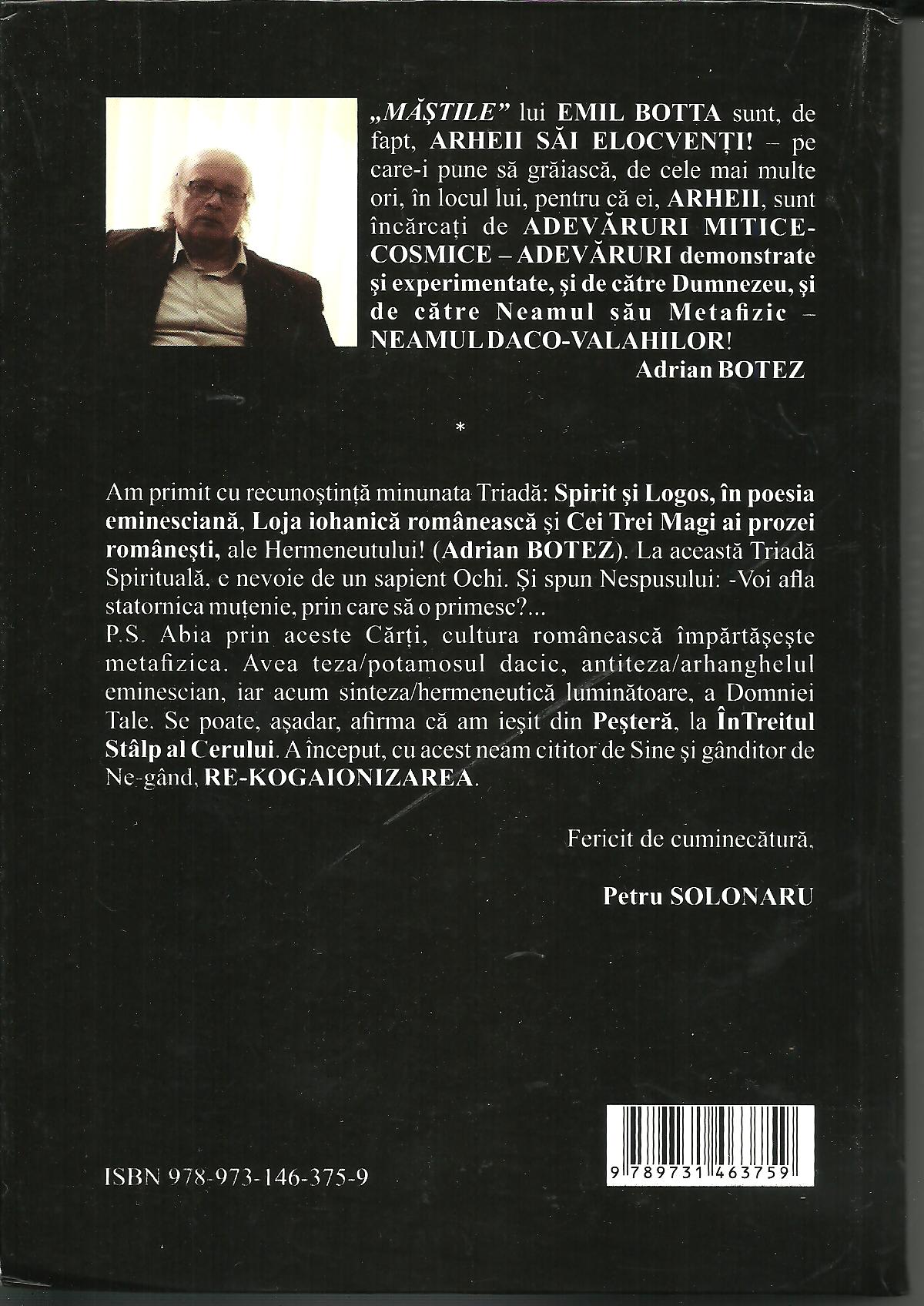 „MĂŞTILE” lui EMIL BOTTA sunt, de fapt, ARHEII SĂI ELOCVENŢI! – pe care-i pune să grăiască, de cele mai multe ori, în locul lui, pentru că ei, ARHEII, sunt încărcaţi de ADEVĂRURI MITICE-COSMICE – ADEVĂRURI demonstrate şi experimentate, şi de către Dumnezeu, şi de către Neamul său Metafizic – NEAMUL DACO-VALAHILOR!

Adrian BOTEZ

*

Am primit cu recunoştinţă minunata Triadă: Spirit şi Logos, în poesia eminesciană, Loja iohanică românească şi Cei Trei Magi ai prozei româneşti, ale Hermeneutului! (Adrian BOTEZ). La această Triadă Spirituală, e nevoie de un sapient Ochi. Şi spun Nespusului: -Voi afla statornica muţenie, prin care să o primesc?...

P.S. Abia prin aceste Cărţi, cultura românească împărtăşeşte metafizica. Avea teza/potamosul dacic, antiteza/arhanghelul eminescian, iar acum sinteza/hermeneutică luminătoare, a Domniei Tale. Se poate, aşadar, afirma că am ieşit din Peşteră, la ÎnTreitul Stâlp al Cerului. A început, cu acest neam cititor de Sine şi gânditor de Ne-gând, RE-KOGAIONIZAREA.

Fericit de cuminecătură,

Petru SOLONARU

ISBN 978-973-146-375-9

9 789731 463759